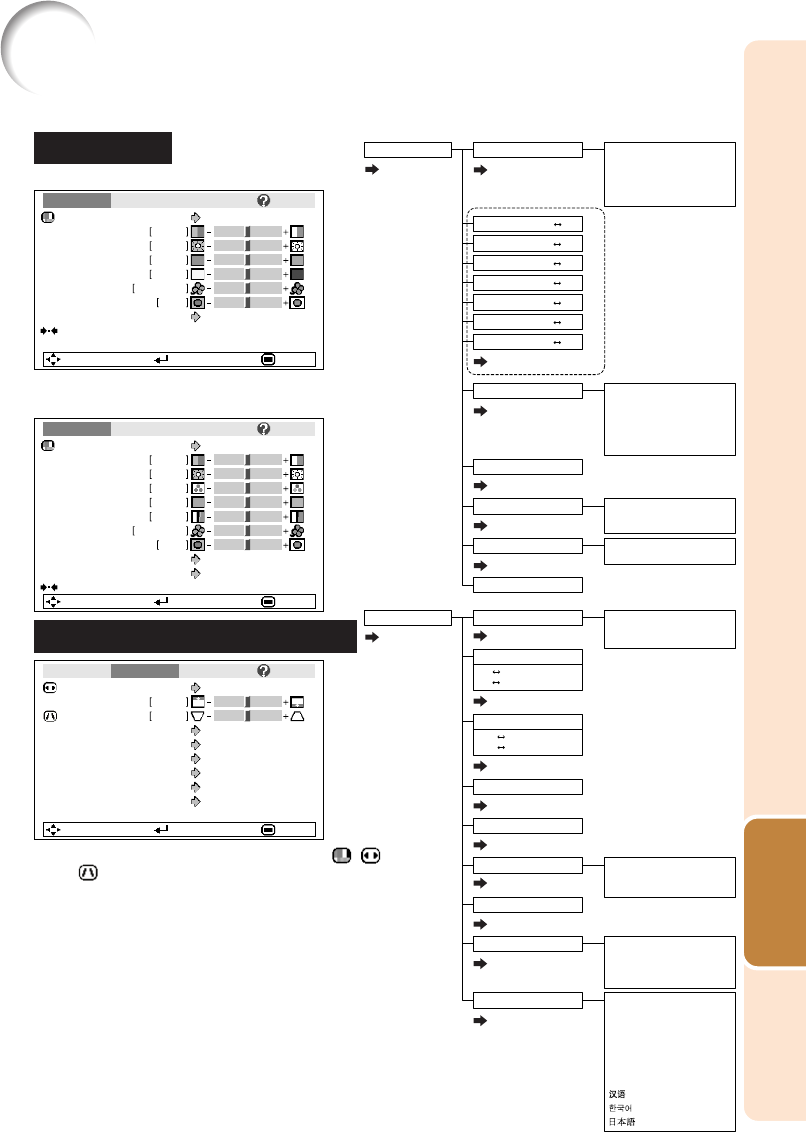 汉语
한국어
日本語